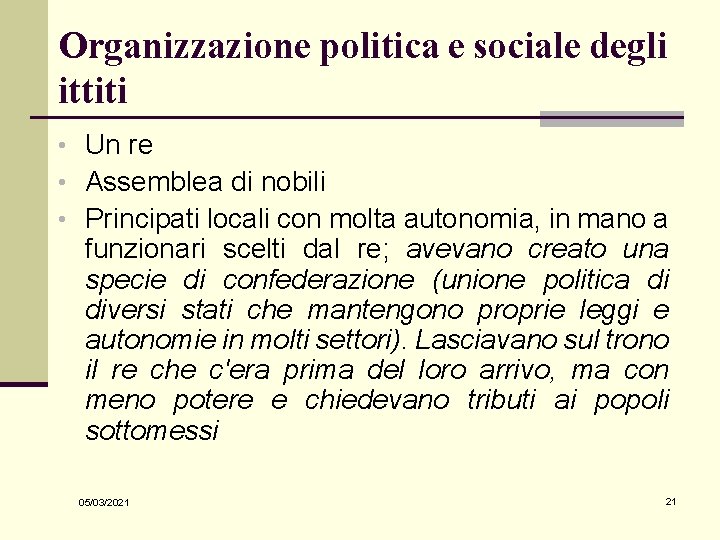 Organizzazione politica e sociale degli ittiti

• Un re
• Assemblea di nobili
• Principati locali con molta autonomia, in mano a funzionari scelti dal re; avevano creato una specie di confederazione (unione politica di diversi stati che mantengono proprie leggi e autonomie in molti settori). Lasciavano sul trono il re che c'era prima del loro arrivo, ma con meno potere e chiedevano tributi ai popoli sottomessi

05/03/2021

21